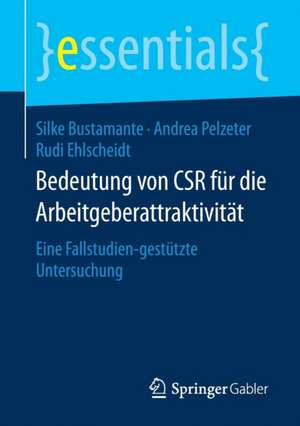 }essentials{

Silke Bustamante · Andrea Pelzeter
Rudi Ehlscheidt

Bedeutung von CSR für die Arbeitgeberattraktivität

Eine Fallstudien-gestützte Untersuchung

Springer Gabler